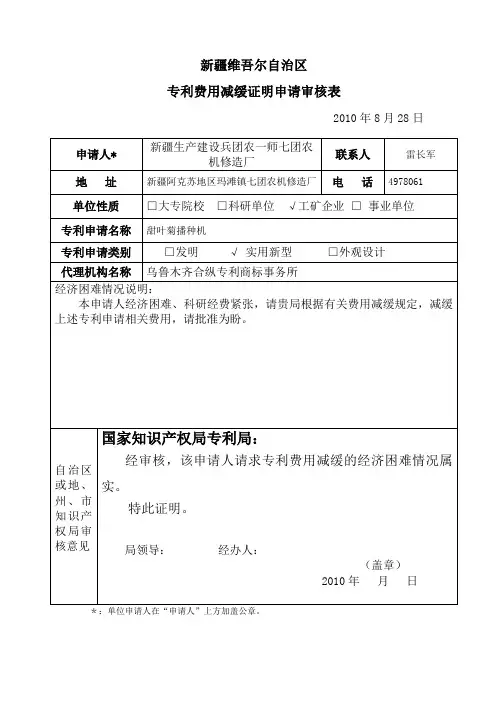 新疆维吾尔自治区

专利费用减缓证明申请审核表

2010 年 8 月 28 日

| 申请人* | 新疆生产建设兵团农一师七团农机修造厂 | 联系人 | 雷长军 |
|---|---|---|---|
| 地　址 | 新疆阿克苏地区玛滩镇七团农机修造厂 | 电　话 | 4978061 |
| 单位性质 | □大专院校　□科研单位　√工矿企业　□ 事业单位 | | |
| 专利申请名称 | 甜叶菊播种机 | | |
| 专利申请类别 | □发明　√ 实用新型　□外观设计 | | |
| 代理机构名称 | 乌鲁木齐合纵专利商标事务所 | | |

经济困难情况说明：

本申请人经济困难、科研经费紧张，请贵局根据有关费用减缓规定，减缓上述专利申请相关费用，请批准为盼。

自治区或地、州、市知识产权局审核意见

国家知识产权局专利局：

经审核，该申请人请求专利费用减缓的经济困难情况属实。

特此证明。

局领导：　　　经办人：

（盖章）

2010 年　月　日

*：单位申请人在"申请人"上方加盖公章。